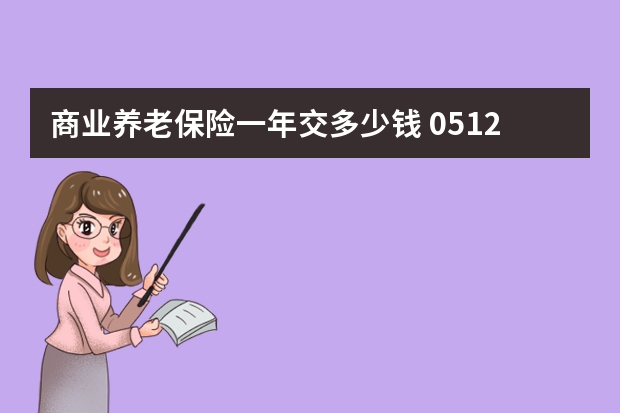 商业养老保险一年交多少钱 0512